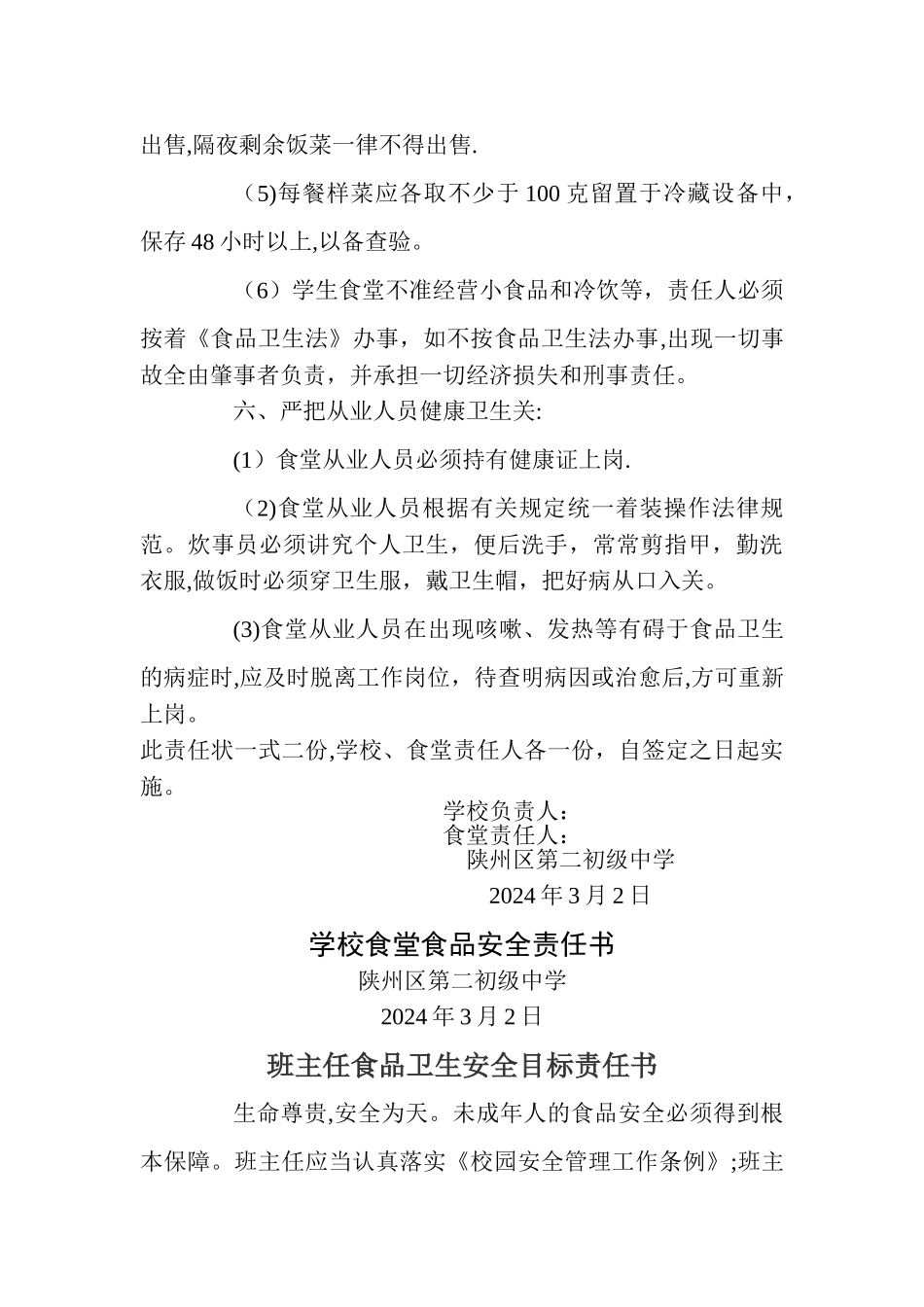 出售,隔夜剩余饭菜一律不得出售.

（5)每餐样菜应各取不少于 100 克留置于冷藏设备中，保存 48 小时以上,以备查验。

（6）学生食堂不准经营小食品和冷饮等，责任人必须按着《食品卫生法》办事，如不按食品卫生法办事,出现一切事故全由肇事者负责，并承担一切经济损失和刑事责任。

六、严把从业人员健康卫生关:

(1）食堂从业人员必须持有健康证上岗.

（2)食堂从业人员根据有关规定统一着装操作法律规范。炊事员必须讲究个人卫生，便后洗手，常常剪指甲，勤洗衣服,做饭时必须穿卫生服，戴卫生帽，把好病从口入关。

(3)食堂从业人员在出现咳嗽、发热等有碍于食品卫生的病症时,应及时脱离工作岗位，待查明病因或治愈后,方可重新上岗。

此责任状一式二份,学校、食堂责任人各一份，自签定之日起实施。

学校负责人：
食堂责任人：
陕州区第二初级中学
2024 年 3 月 2 日

学校食堂食品安全责任书
陕州区第二初级中学
2024 年 3 月 2 日

班主任食品卫生安全目标责任书

生命尊贵,安全为天。未成年人的食品安全必须得到根本保障。班主任应当认真落实《校园安全管理工作条例》;班主